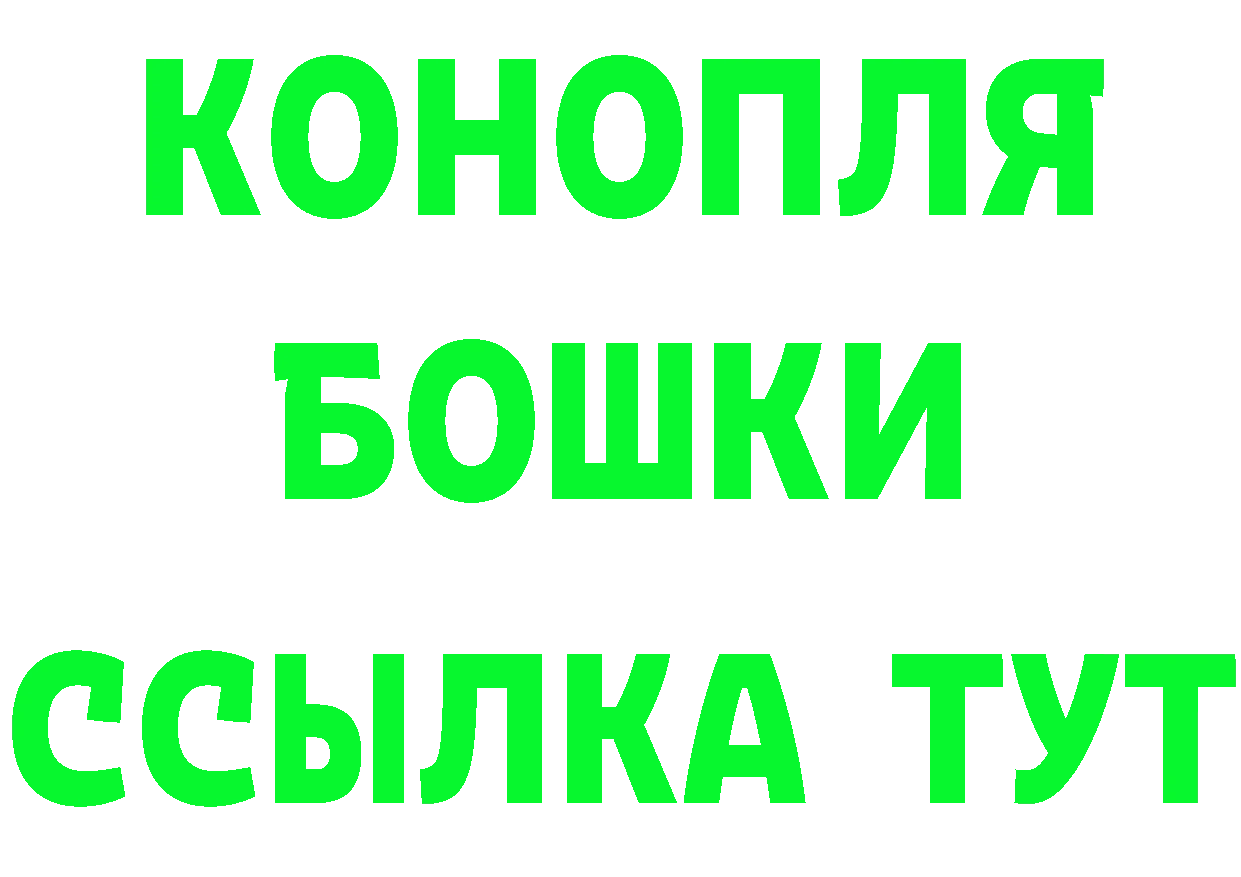 КОНОПЛЯ
БОШКИ
ССЫЛКА ТУТ